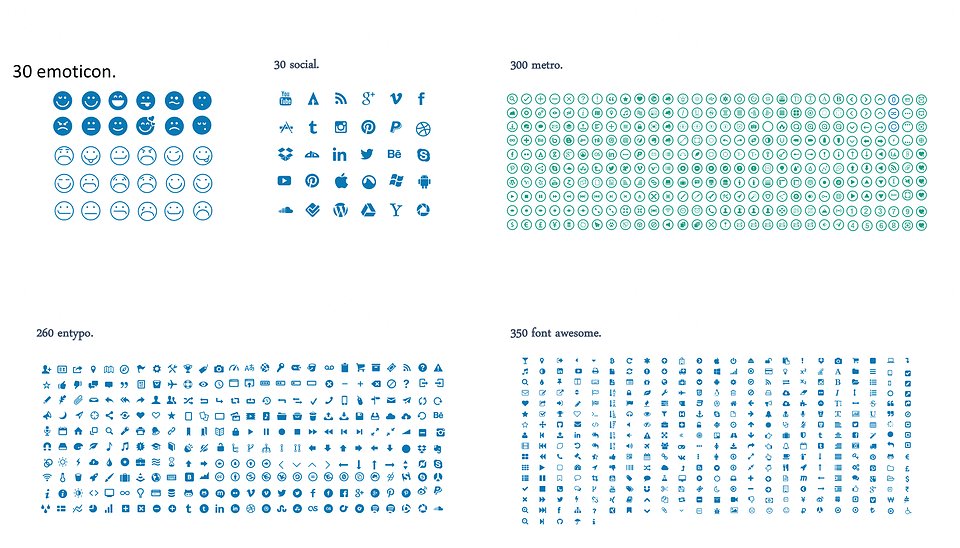 30 emoticon.

30 social.

300 metro.

260 entypo.

350 font awesome.